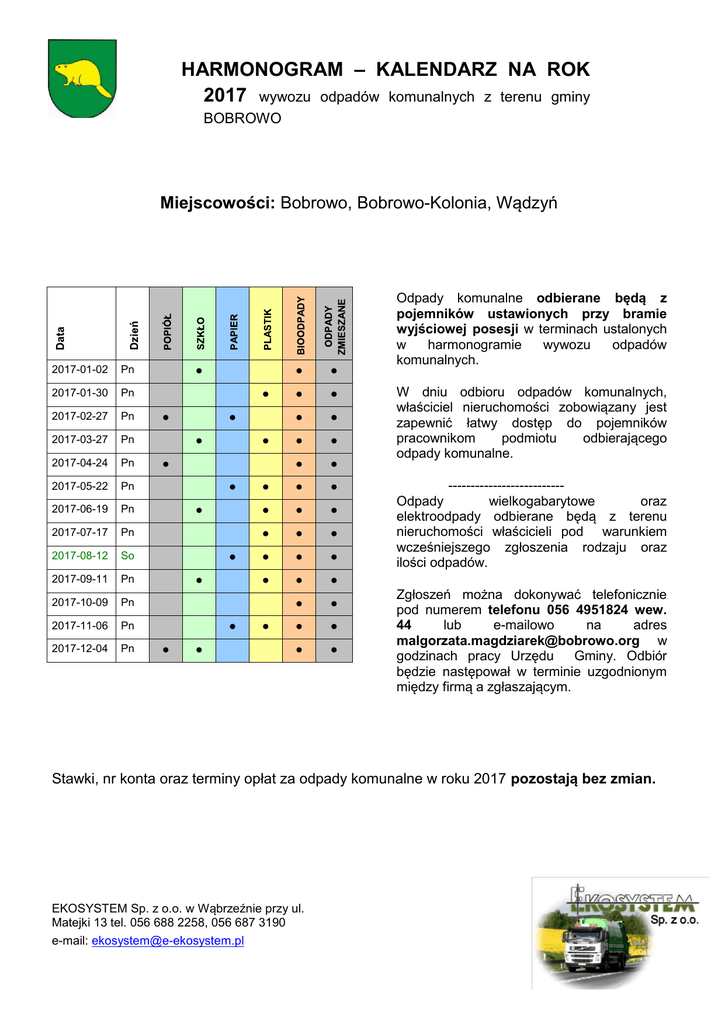 HARMONOGRAM – KALENDARZ NA ROK 2017 wywozu odpadów komunalnych z terenu gminy BOBROWO

Miejscowości: Bobrowo, Bobrowo-Kolonia, Wądzyń

| Data | Dzień | POPIÓŁ | SZKŁO | PAPIER | PLASTIK | BIOODPADY | ODPADY ZMIESZANE |
|---|---|---|---|---|---|---|---|
| 2017-01-02 | Pn | | ● | | | ● | ● |
| 2017-01-30 | Pn | | | | ● | ● | ● |
| 2017-02-27 | Pn | ● | | ● | | ● | ● |
| 2017-03-27 | Pn | | ● | | ● | ● | ● |
| 2017-04-24 | Pn | ● | | | | ● | ● |
| 2017-05-22 | Pn | | | ● | ● | ● | ● |
| 2017-06-19 | Pn | | ● | | ● | ● | ● |
| 2017-07-17 | Pn | | | | ● | ● | ● |
| 2017-08-12 | So | | | ● | ● | ● | ● |
| 2017-09-11 | Pn | | ● | | ● | ● | ● |
| 2017-10-09 | Pn | | | | | ● | ● |
| 2017-11-06 | Pn | | | ● | ● | ● | ● |
| 2017-12-04 | Pn | ● | ● | | | ● | ● |

Odpady komunalne odbierane będą z pojemników ustawionych przy bramie wyjściowej posesji w terminach ustalonych w harmonogramie wywozu odpadów komunalnych.

W dniu odbioru odpadów komunalnych, właściciel nieruchomości zobowiązany jest zapewnić łatwy dostęp do pojemników pracownikom podmiotu odbierającego odpady komunalne.

--------------------------
Odpady wielkogabarytowe oraz elektroodpady odbierane będą z terenu nieruchomości właścicieli pod warunkiem wcześniejszego zgłoszenia rodzaju oraz ilości odpadów.

Zgłoszeń można dokonywać telefonicznie pod numerem telefonu 056 4951824 wew. 44 lub e-mailowo na adres malgorzata.magdziarek@bobrowo.org w godzinach pracy Urzędu Gminy. Odbiór będzie następował w terminie uzgodnionym między firmą a zgłaszającym.

Stawki, nr konta oraz terminy opłat za odpady komunalne w roku 2017 pozostają bez zmian.

EKOSYSTEM Sp. z o.o. w Wąbrzeźnie przy ul. Matejki 13 tel. 056 688 2258, 056 687 3190
e-mail: ekosystem@e-ekosystem.pl

EKOSYSTEM Sp. z o.o.